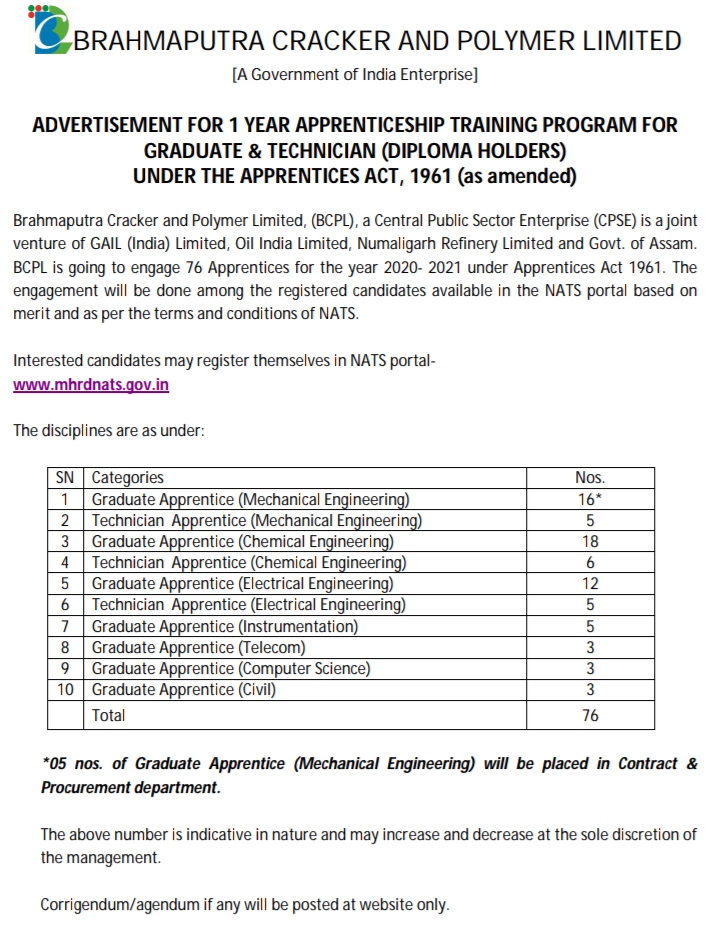 BRAHMAPUTRA CRACKER AND POLYMER LIMITED
[A Government of India Enterprise]

ADVERTISEMENT FOR 1 YEAR APPRENTICESHIP TRAINING PROGRAM FOR GRADUATE & TECHNICIAN (DIPLOMA HOLDERS) UNDER THE APPRENTICES ACT, 1961 (as amended)

Brahmaputra Cracker and Polymer Limited, (BCPL), a Central Public Sector Enterprise (CPSE) is a joint venture of GAIL (India) Limited, Oil India Limited, Numaligarh Refinery Limited and Govt. of Assam. BCPL is going to engage 76 Apprentices for the year 2020- 2021 under Apprentices Act 1961. The engagement will be done among the registered candidates available in the NATS portal based on merit and as per the terms and conditions of NATS.

Interested candidates may register themselves in NATS portal- www.mhrdnats.gov.in

The disciplines are as under:

| SN | Categories | Nos. |
|---|---|---|
| 1 | Graduate Apprentice (Mechanical Engineering) | 16* |
| 2 | Technician Apprentice (Mechanical Engineering) | 5 |
| 3 | Graduate Apprentice (Chemical Engineering) | 18 |
| 4 | Technician Apprentice (Chemical Engineering) | 6 |
| 5 | Graduate Apprentice (Electrical Engineering) | 12 |
| 6 | Technician Apprentice (Electrical Engineering) | 5 |
| 7 | Graduate Apprentice (Instrumentation) | 5 |
| 8 | Graduate Apprentice (Telecom) | 3 |
| 9 | Graduate Apprentice (Computer Science) | 3 |
| 10 | Graduate Apprentice (Civil) | 3 |
| | Total | 76 |

*05 nos. of Graduate Apprentice (Mechanical Engineering) will be placed in Contract & Procurement department.

The above number is indicative in nature and may increase and decrease at the sole discretion of the management.

Corrigendum/agendum if any will be posted at website only.